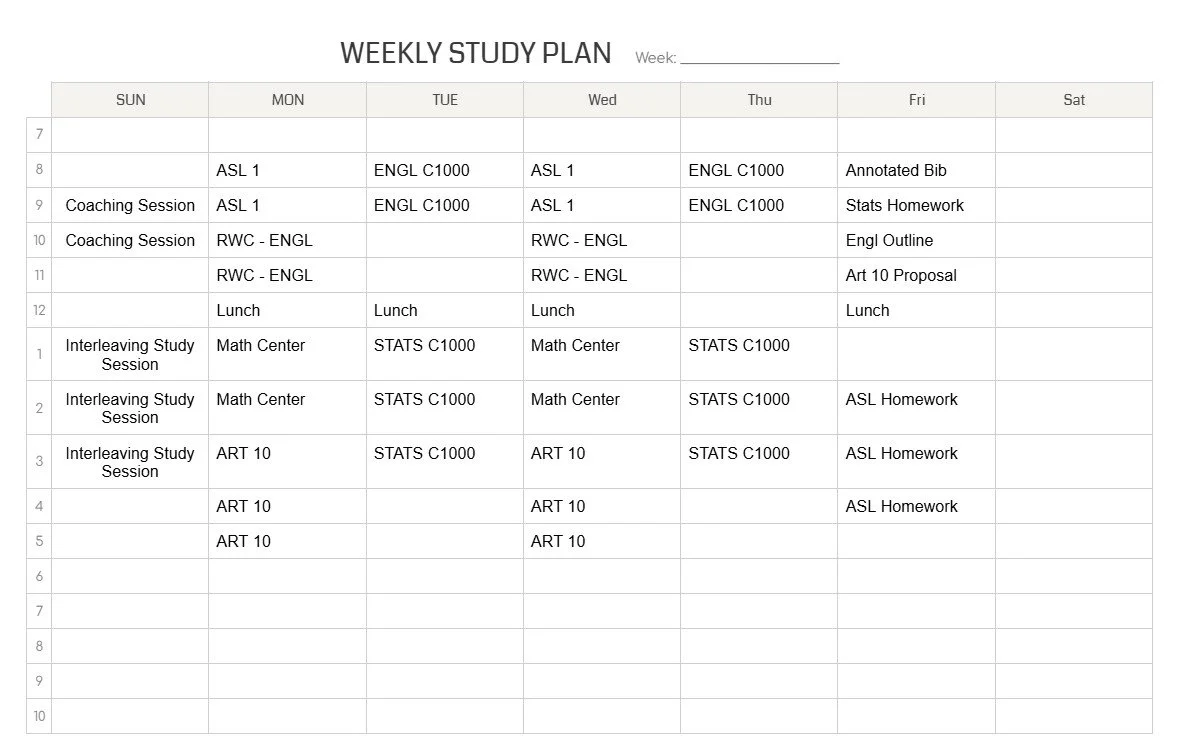 WEEKLY STUDY PLAN Week: ________________

| | SUN | MON | TUE | Wed | Thu | Fri | Sat |
|---|---|---|---|---|---|---|---|
| 7 | | | | | | | |
| 8 | | ASL 1 | ENGL C1000 | ASL 1 | ENGL C1000 | Annotated Bib | |
| 9 | Coaching Session | ASL 1 | ENGL C1000 | ASL 1 | ENGL C1000 | Stats Homework | |
| 10 | Coaching Session | RWC - ENGL | | RWC - ENGL | | Engl Outline | |
| 11 | | RWC - ENGL | | RWC - ENGL | | Art 10 Proposal | |
| 12 | | Lunch | Lunch | Lunch | | Lunch | |
| 1 | Interleaving Study Session | Math Center | STATS C1000 | Math Center | STATS C1000 | | |
| 2 | Interleaving Study Session | Math Center | STATS C1000 | Math Center | STATS C1000 | ASL Homework | |
| 3 | Interleaving Study Session | ART 10 | STATS C1000 | ART 10 | STATS C1000 | ASL Homework | |
| 4 | | ART 10 | | ART 10 | | ASL Homework | |
| 5 | | ART 10 | | ART 10 | | | |
| 6 | | | | | | | |
| 7 | | | | | | | |
| 8 | | | | | | | |
| 9 | | | | | | | |
| 10 | | | | | | | |